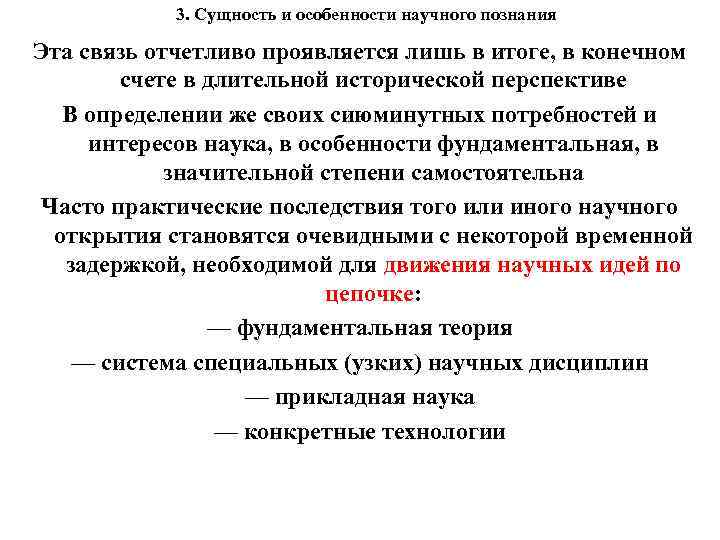 3. Сущность и особенности научного познания

Эта связь отчетливо проявляется лишь в итоге, в конечном счете в длительной исторической перспективе

В определении же своих сиюминутных потребностей и интересов наука, в особенности фундаментальная, в значительной степени самостоятельна

Часто практические последствия того или иного научного открытия становятся очевидными с некоторой временной задержкой, необходимой для движения научных идей по цепочке:

— фундаментальная теория

— система специальных (узких) научных дисциплин

— прикладная наука

— конкретные технологии